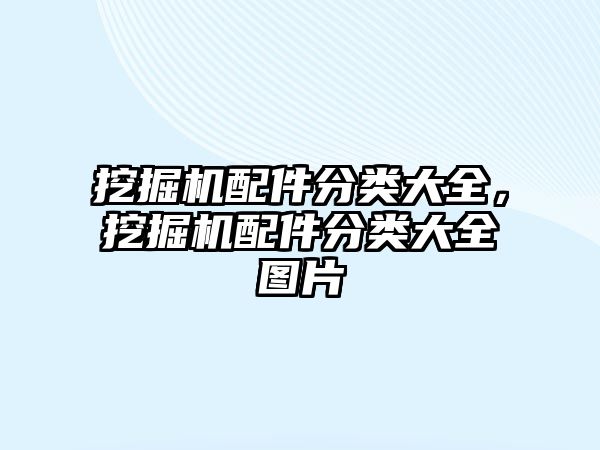 挖掘机配件分类大全，挖掘机配件分类大全图片